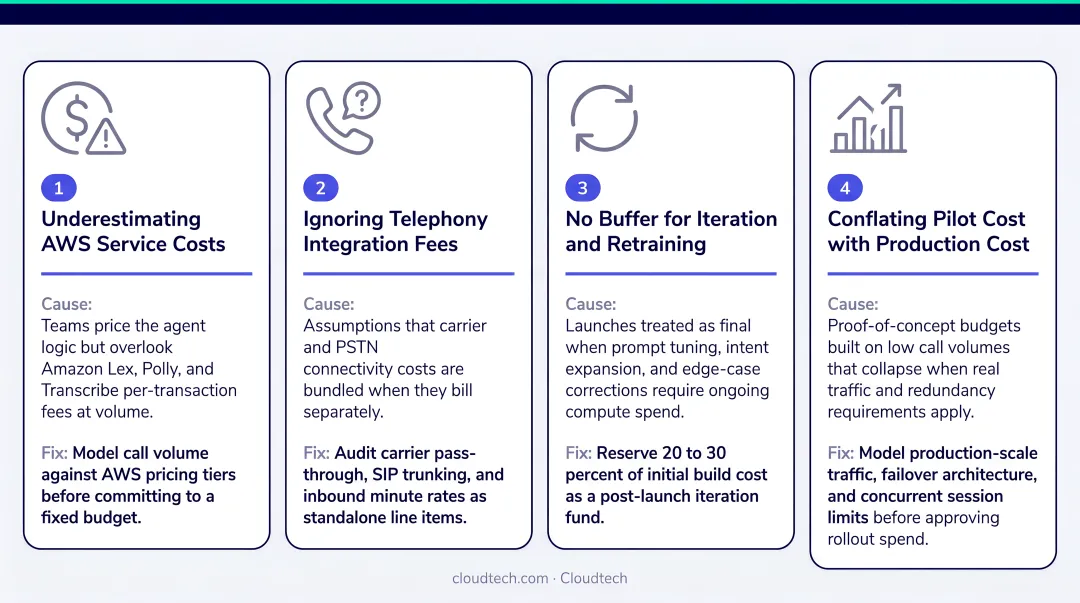 1

Underestimating AWS Service Costs

Cause:
Teams price the agent logic but overlook Amazon Lex, Polly, and Transcribe per-transaction fees at volume.

Fix: Model call volume against AWS pricing tiers before committing to a fixed budget.

2

Ignoring Telephony Integration Fees

Cause:
Assumptions that carrier and PSTN connectivity costs are bundled when they bill separately.

Fix: Audit carrier pass-through, SIP trunking, and inbound minute rates as standalone line items.

3

No Buffer for Iteration and Retraining

Cause:
Launches treated as final when prompt tuning, intent expansion, and edge-case corrections require ongoing compute spend.

Fix: Reserve 20 to 30 percent of initial build cost as a post-launch iteration fund.

4

Conflating Pilot Cost with Production Cost

Cause:
Proof-of-concept budgets built on low call volumes that collapse when real traffic and redundancy requirements apply.

Fix: Model production-scale traffic, failover architecture, and concurrent session limits before approving rollout spend.

cloudtech.com · Cloudtech